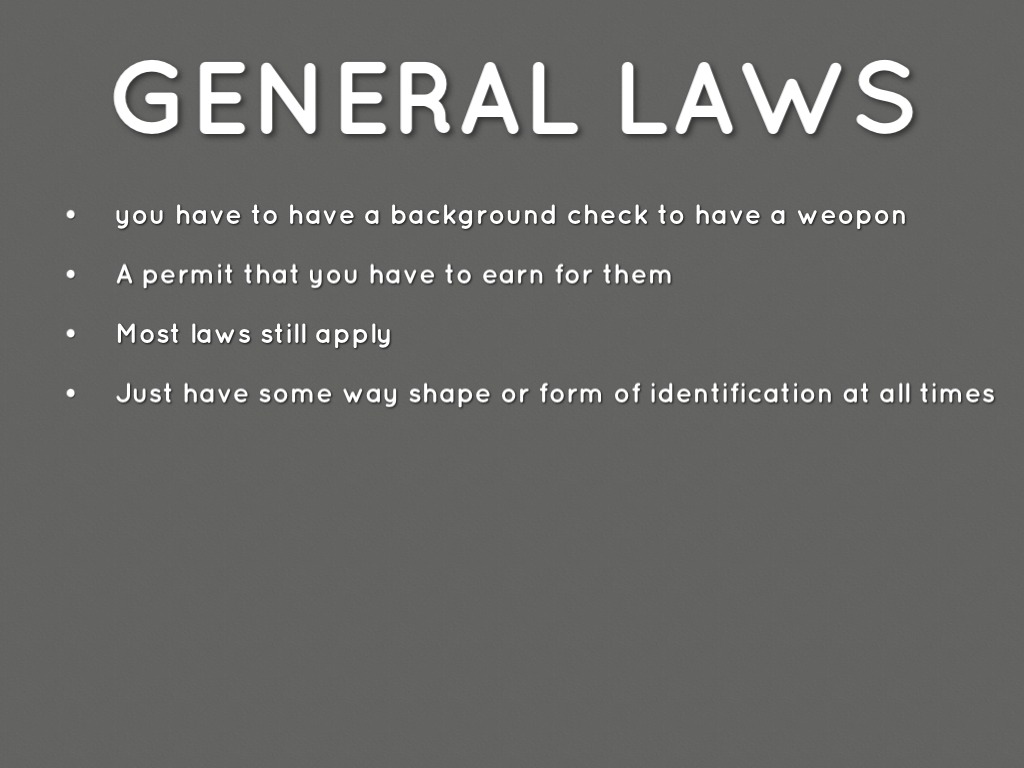 GENERAL LAWS

• you have to have a background check to have a weopon
• A permit that you have to earn for them
• Most laws still apply
• Just have some way shape or form of identification at all times